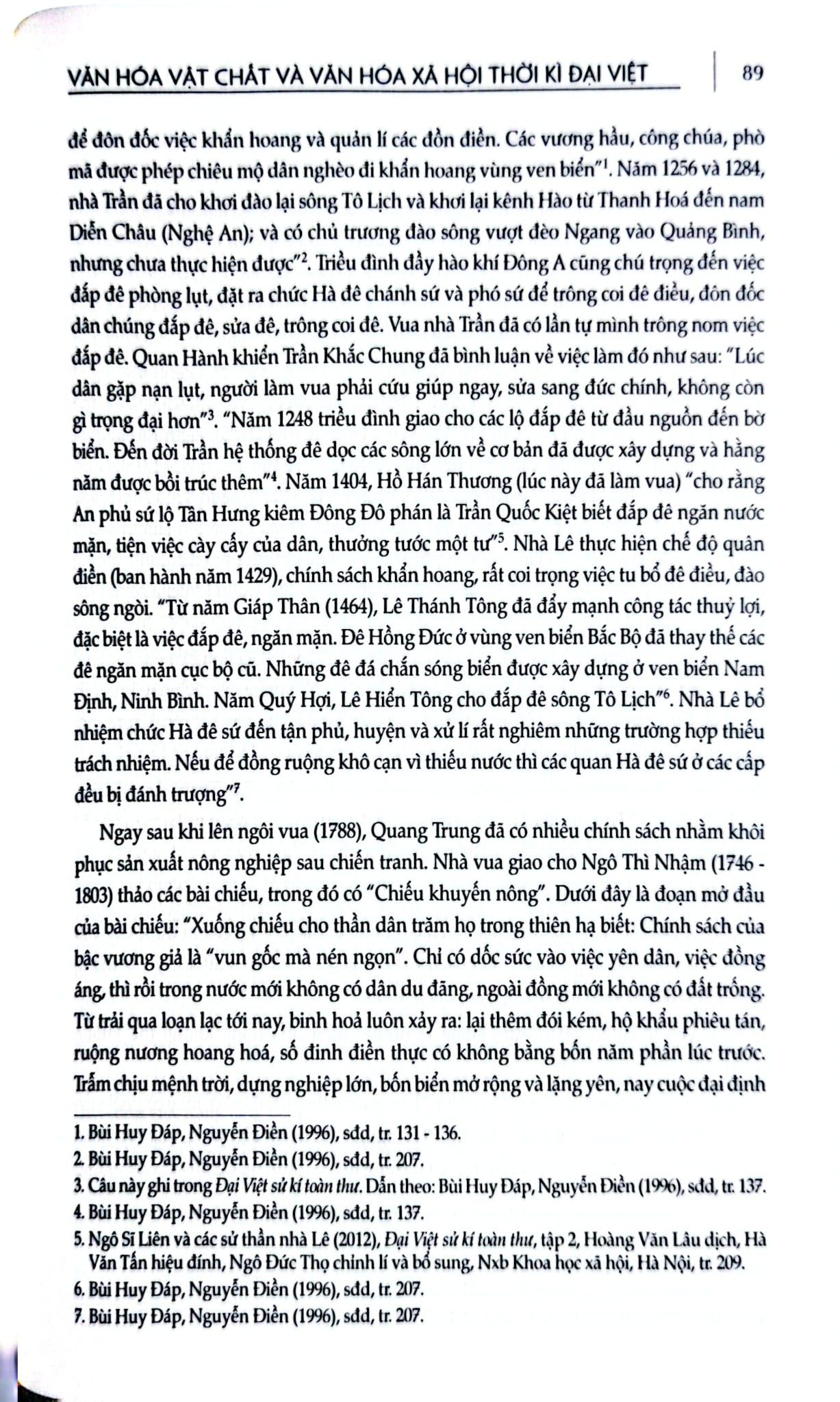 VĂN HÓA VẬT CHẤT VÀ VĂN HÓA XÃ HỘI THỜI KÌ ĐẠI VIỆT

89

để đôn đốc việc khẩn hoang và quản lí các đồn điền. Các vương hầu, công chúa, phò mã được phép chiêu mộ dân nghèo đi khẩn hoang vùng ven biển"$^{1}$. Năm 1256 và 1284, nhà Trần đã cho khơi đào lại sông Tô Lịch và khơi lại kênh Hào từ Thanh Hoá đến nam Diễn Châu (Nghệ An); và có chủ trương đào sông vượt đèo Ngang vào Quảng Bình, nhưng chưa thực hiện được"$^{2}$. Triều đình đầy hào khí Đông A cũng chú trọng đến việc đắp đê phòng lụt, đặt ra chức Hà đê chánh sứ và phó sứ để trông coi đê điều, đôn đốc dân chúng đắp đê, sửa đê, trông coi đê. Vua nhà Trần đã có lần tự mình trông nom việc đắp đê. Quan Hành khiển Trần Khắc Chung đã bình luận về việc làm đó như sau: "Lúc dân gặp nạn lụt, người làm vua phải cứu giúp ngay, sửa sang đức chính, không còn gì trọng đại hơn"$^{3}$. "Năm 1248 triều đình giao cho các lộ đắp đê từ đầu nguồn đến bờ biển. Đến đời Trần hệ thống đê dọc các sông lớn về cơ bản đã được xây dựng và hằng năm được bồi trúc thêm"$^{4}$. Năm 1404, Hồ Hán Thương (lúc này đã làm vua) "cho rằng An phủ sứ lộ Tân Hưng kiêm Đông Đô phán là Trần Quốc Kiệt biết đắp đê ngăn nước mặn, tiện việc cày cấy của dân, thưởng tước một tư"$^{5}$. Nhà Lê thực hiện chế độ quân điền (ban hành năm 1429), chính sách khẩn hoang, rất coi trọng việc tu bổ đê điều, đào sông ngòi. "Từ năm Giáp Thân (1464), Lê Thánh Tông đã đẩy mạnh công tác thuỷ lợi, đặc biệt là việc đắp đê, ngăn mặn. Đê Hồng Đức ở vùng ven biển Bắc Bộ đã thay thế các đê ngăn mặn cục bộ cũ. Những đê đá chắn sóng biển được xây dựng ở ven biển Nam Định, Ninh Bình. Năm Quý Hợi, Lê Hiển Tông cho đắp đê sông Tô Lịch"$^{6}$. Nhà Lê bổ nhiệm chức Hà đê sứ đến tận phủ, huyện và xử lí rất nghiêm những trường hợp thiếu trách nhiệm. Nếu để đồng ruộng khô cạn vì thiếu nước thì các quan Hà đê sứ ở các cấp đều bị đánh trượng"$^{7}$.

Ngay sau khi lên ngôi vua (1788), Quang Trung đã có nhiều chính sách nhằm khôi phục sản xuất nông nghiệp sau chiến tranh. Nhà vua giao cho Ngô Thì Nhậm (1746 - 1803) thảo các bài chiếu, trong đó có "Chiếu khuyến nông". Dưới đây là đoạn mở đầu của bài chiếu: "Xuống chiếu cho thần dân trăm họ trong thiên hạ biết: Chính sách của bậc vương giả là "vun gốc mà nén ngọn". Chỉ có dốc sức vào việc yên dân, việc đồng áng, thì rồi trong nước mới không có dân du đãng, ngoài đồng mới không có đất trống. Từ trải qua loạn lạc tới nay, binh hoả luôn xảy ra: lại thêm đói kém, hộ khẩu phiêu tán, ruộng nương hoang hoá, số đinh điền thực có không bằng bốn năm phần lúc trước. Trẫm chịu mệnh trời, dựng nghiệp lớn, bốn biển mở rộng và lặng yên, nay cuộc đại định

1. Bùi Huy Đáp, Nguyễn Điền (1996), sđd, tr. 131 - 136.
2. Bùi Huy Đáp, Nguyễn Điền (1996), sđd, tr. 207.
3. Câu này ghi trong Đại Việt sử kí toàn thư. Dẫn theo: Bùi Huy Đáp, Nguyễn Điền (1996), sđd, tr. 137.
4. Bùi Huy Đáp, Nguyễn Điền (1996), sđd, tr. 137.
5. Ngô Sĩ Liên và các sử thần nhà Lê (2012), Đại Việt sử kí toàn thư, tập 2, Hoàng Văn Lâu dịch, Hà Văn Tấn hiệu đính, Ngô Đức Thọ chỉnh lí và bổ sung, Nxb Khoa học xã hội, Hà Nội, tr. 209.
6. Bùi Huy Đáp, Nguyễn Điền (1996), sđd, tr. 207.
7. Bùi Huy Đáp, Nguyễn Điền (1996), sđd, tr. 207.